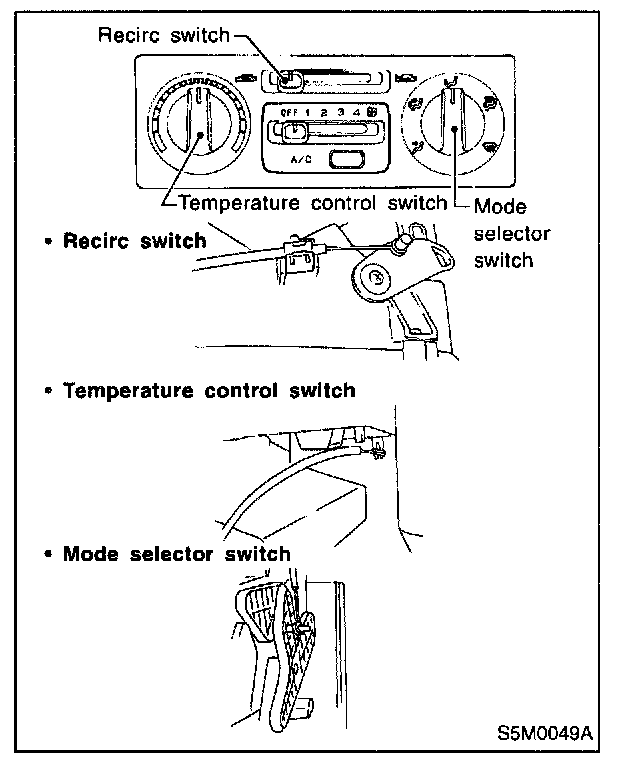 Recirc switch

OFF 1 2 3 4

A/C

Temperature control switch

Mode selector switch

• Recirc switch

• Temperature control switch

• Mode selector switch

S5M0049A